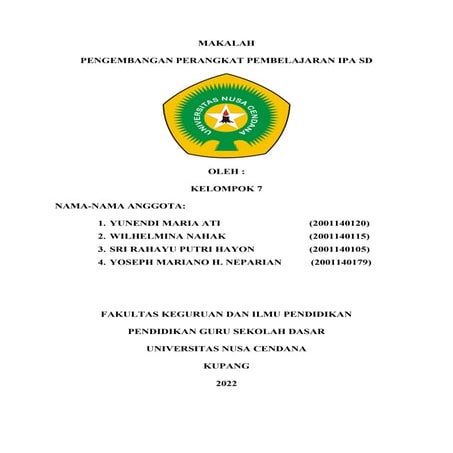 MAKALAH

PENGEMBANGAN PERANGKAT PEMBELAJARAN IPA SD

UNIVERSITAS NUSA CENDANA

OLEH :

KELOMPOK 7

NAMA-NAMA ANGGOTA:

1. YUNENDI MARIA ATI (2001140120)
2. WILHELMINA NAHAK (2001140115)
3. SRI RAHAYU PUTRI HAYON (2001140105)
4. YOSEPH MARIANO H. NEPARIAN (2001140179)

FAKULTAS KEGURUAN DAN ILMU PENDIDIKAN

PENDIDIKAN GURU SEKOLAH DASAR

UNIVERSITAS NUSA CENDANA

KUPANG

2022